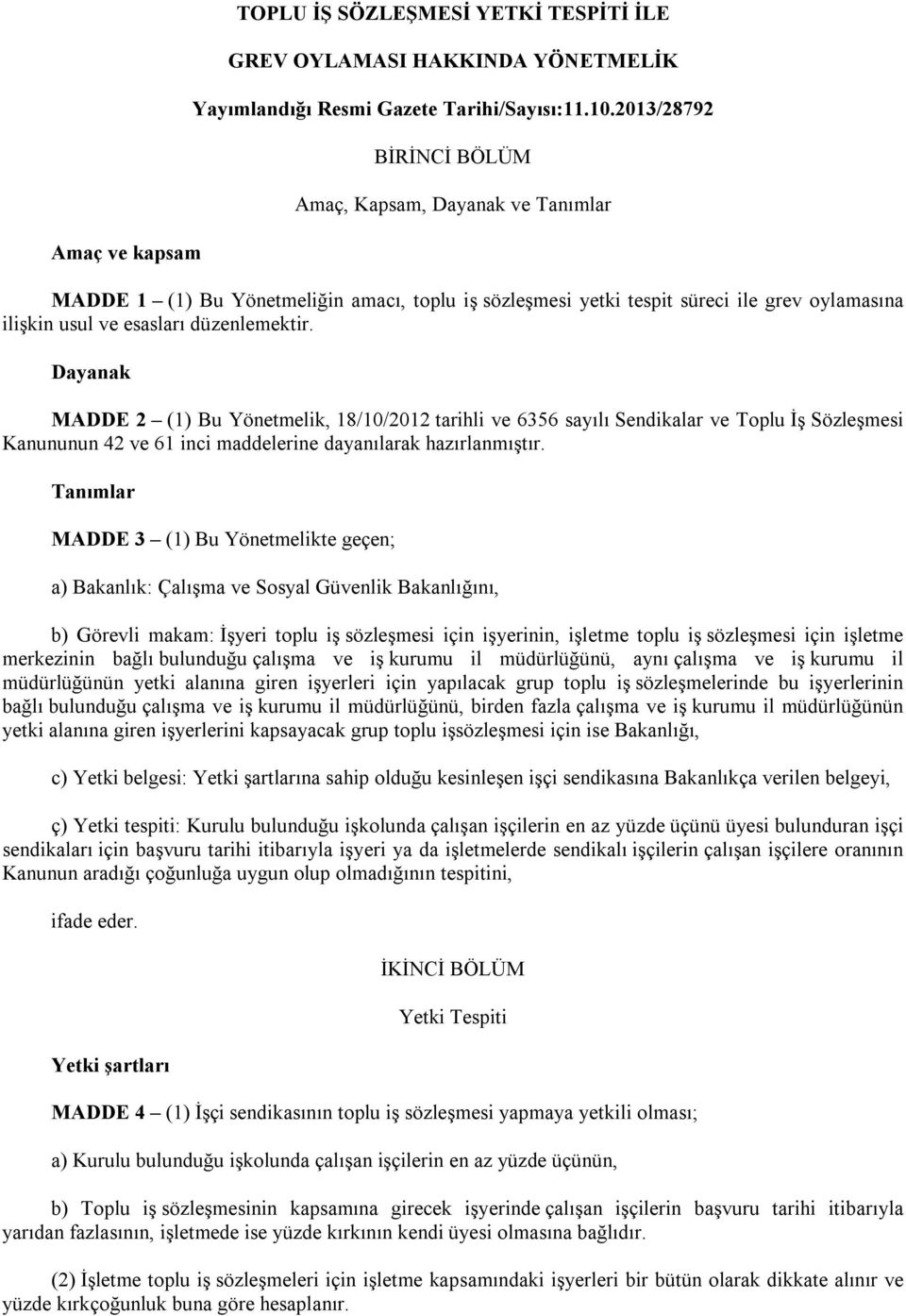 TOPLU İŞ SÖZLEŞMESİ YETKİ TESPİTİ İLE

GREV OYLAMASI HAKKINDA YÖNETMELİK

Yayımlandığı Resmi Gazete Tarihi/Sayısı:11.10.2013/28792

BİRİNCİ BÖLÜM

Amaç, Kapsam, Dayanak ve Tanımlar

Amaç ve kapsam

MADDE 1 – (1) Bu Yönetmeliğin amacı, toplu iş sözleşmesi yetki tespit süreci ile grev oylamasına ilişkin usul ve esasları düzenlemektir.

Dayanak

MADDE 2 – (1) Bu Yönetmelik, 18/10/2012 tarihli ve 6356 sayılı Sendikalar ve Toplu İş Sözleşmesi Kanununun 42 ve 61 inci maddelerine dayanılarak hazırlanmıştır.

Tanımlar

MADDE 3 – (1) Bu Yönetmelikte geçen;

a) Bakanlık: Çalışma ve Sosyal Güvenlik Bakanlığını,

b) Görevli makam: İşyeri toplu iş sözleşmesi için işyerinin, işletme toplu iş sözleşmesi için işletme merkezinin bağlı bulunduğu çalışma ve iş kurumu il müdürlüğünü, aynı çalışma ve iş kurumu il müdürlüğünün yetki alanına giren işyerleri için yapılacak grup toplu iş sözleşmelerinde bu işyerlerinin bağlı bulunduğu çalışma ve iş kurumu il müdürlüğünü, birden fazla çalışma ve iş kurumu il müdürlüğünün yetki alanına giren işyerlerini kapsayacak grup toplu işsözleşmesi için ise Bakanlığı,

c) Yetki belgesi: Yetki şartlarına sahip olduğu kesinleşen işçi sendikasına Bakanlıkça verilen belgeyi,

ç) Yetki tespiti: Kurulu bulunduğu işkolunda çalışan işçilerin en az yüzde üçünü üyesi bulunduran işçi sendikaları için başvuru tarihi itibarıyla işyeri ya da işletmelerde sendikalı işçilerin çalışan işçilere oranının Kanunun aradığı çoğunluğa uygun olup olmadığının tespitini,

ifade eder.

İKİNCİ BÖLÜM

Yetki Tespiti

Yetki şartları

MADDE 4 – (1) İşçi sendikasının toplu iş sözleşmesi yapmaya yetkili olması;

a) Kurulu bulunduğu işkolunda çalışan işçilerin en az yüzde üçünün,

b) Toplu iş sözleşmesinin kapsamına girecek işyerinde çalışan işçilerin başvuru tarihi itibarıyla yarıdan fazlasının, işletmede ise yüzde kırkının kendi üyesi olmasına bağlıdır.

(2) İşletme toplu iş sözleşmeleri için işletme kapsamındaki işyerleri bir bütün olarak dikkate alınır ve yüzde kırkçoğunluk buna göre hesaplanır.